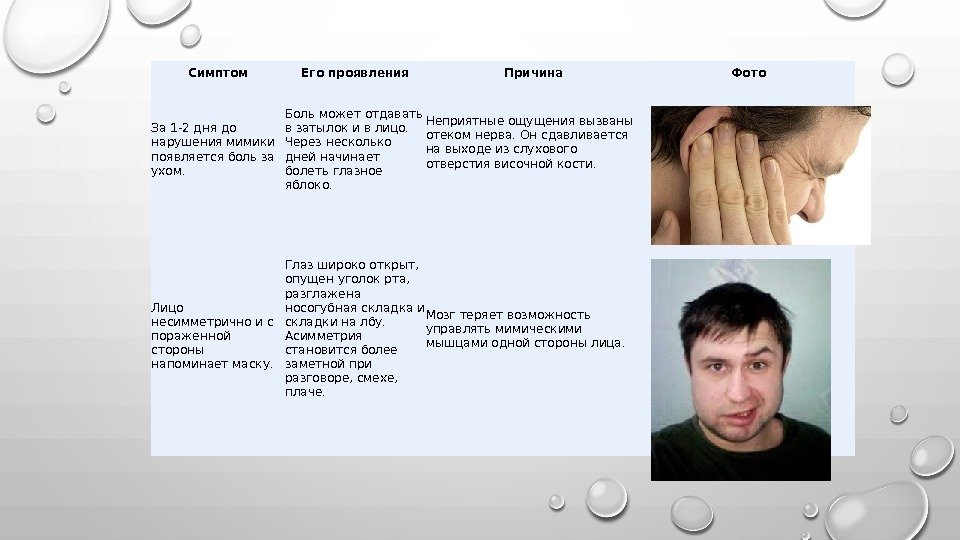 | Симптом | Его проявления | Причина | Фото |
|---|---|---|---|
| За 1-2 дня до нарушения мимики появляется боль за ухом. | Боль может отдавать в затылок и в лицо. Через несколько дней начинает болеть глазное яблоко. | Неприятные ощущения вызваны отеком нерва. Он сдавливается на выходе из слухового отверстия височной кости. | |
| Лицо несимметрично и с пораженной стороны напоминает маску. | Глаз широко открыт, опущен уголок рта, разглажена носогубная складка и складки на лбу. Асимметрия становится более заметной при разговоре, смехе, плаче. | Мозг теряет возможность управлять мимическими мышцами одной стороны лица. | |